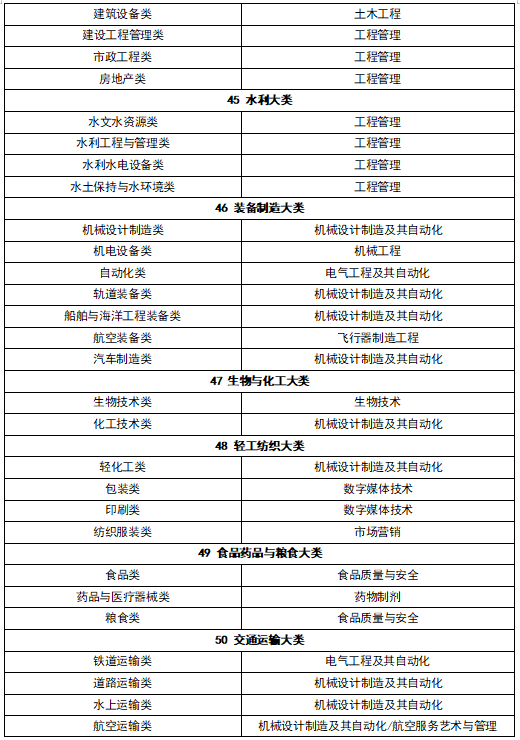 | 建筑设备类 | 土木工程 |
|---|---|
| 建设工程管理类 | 工程管理 |
| 市政工程类 | 工程管理 |
| 房地产类 | 工程管理 |
| **45 水利大类** | |
| 水文水资源类 | 工程管理 |
| 水利工程与管理类 | 工程管理 |
| 水利水电设备类 | 工程管理 |
| 水土保持与水环境类 | 工程管理 |
| **46 装备制造大类** | |
| 机械设计制造类 | 机械设计制造及其自动化 |
| 机电设备类 | 机械工程 |
| 自动化类 | 电气工程及其自动化 |
| 轨道装备类 | 机械设计制造及其自动化 |
| 船舶与海洋工程装备类 | 机械设计制造及其自动化 |
| 航空装备类 | 飞行器制造工程 |
| 汽车制造类 | 机械设计制造及其自动化 |
| **47 生物与化工大类** | |
| 生物技术类 | 生物技术 |
| 化工技术类 | 机械设计制造及其自动化 |
| **48 轻工纺织大类** | |
| 轻化工类 | 机械设计制造及其自动化 |
| 包装类 | 数字媒体技术 |
| 印刷类 | 数字媒体技术 |
| 纺织服装类 | 市场营销 |
| **49 食品药品与粮食大类** | |
| 食品类 | 食品质量与安全 |
| 药品与医疗器械类 | 药物制剂 |
| 粮食类 | 食品质量与安全 |
| **50 交通运输大类** | |
| 铁道运输类 | 电气工程及其自动化 |
| 道路运输类 | 机械设计制造及其自动化 |
| 水上运输类 | 机械设计制造及其自动化 |
| 航空运输类 | 机械设计制造及其自动化/航空服务艺术与管理 |